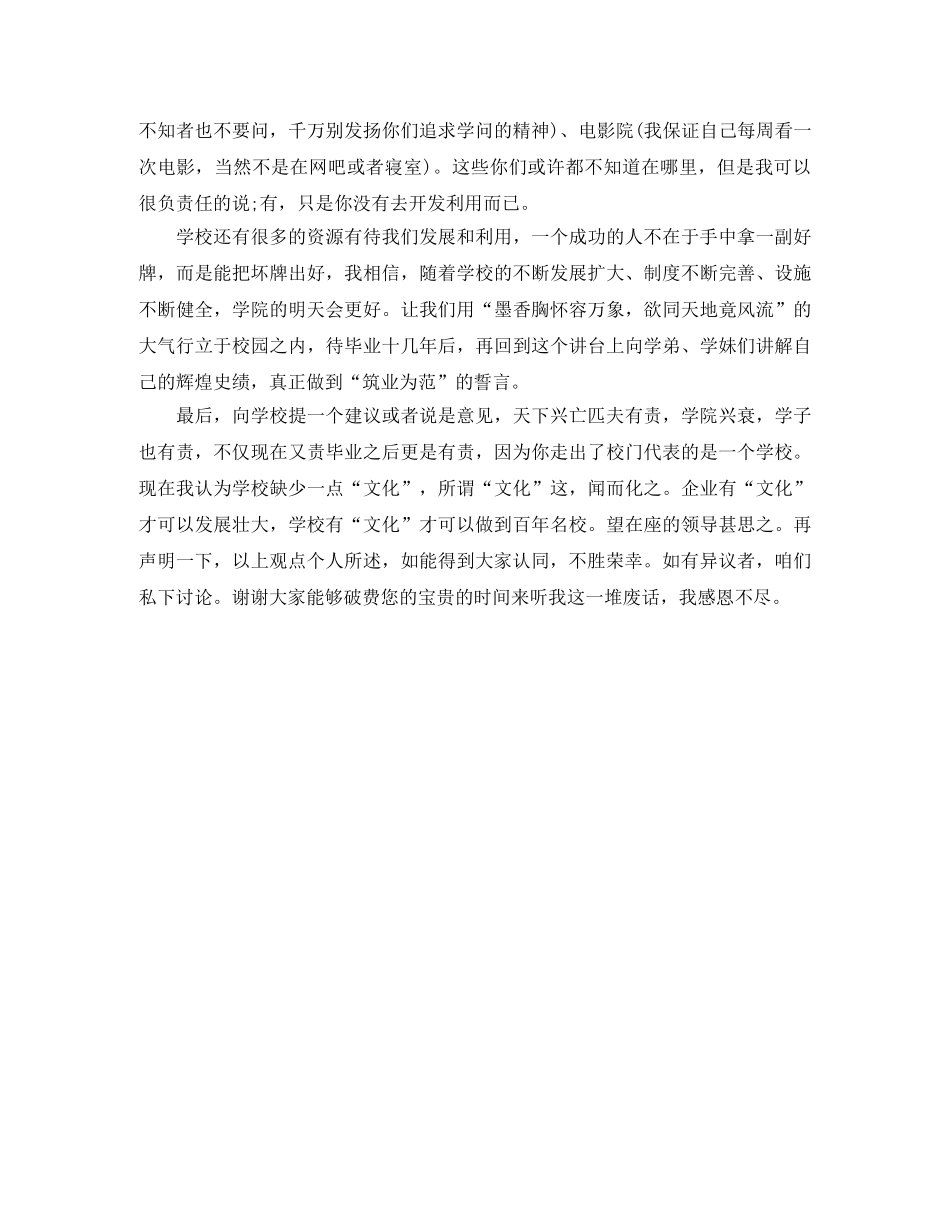 不知者也不要问，千万别发扬你们追求学问的精神）、电影院(我保证自己每周看一次电影，当然不是在网吧或者寝室）。这些你们或许都不知道在哪里，但是我可以很负责任的说;有，只是你没有去开发利用而已。

学校还有很多的资源有待我们发展和利用，一个成功的人不在于手中拿一副好牌，而是能把坏牌出好，我相信，随着学校的不断发展扩大、制度不断完善、设施不断健全，学院的明天会更好。让我们用“墨香胸怀容万象，欲同天地竟风流”的大气行立于校园之内，待毕业十几年后，再回到这个讲台上向学弟、学妹们讲解自己的辉煌史绩，真正做到“筑业为范”的誓言。

最后，向学校提一个建议或者说是意见，天下兴亡匹夫有责，学院兴衰，学子也有责，不仅现在又责毕业之后更是有责，因为你走出了校门代表的是一个学校。现在我认为学校缺少一点“文化”，所谓“文化”这，闻而化之。企业有“文化”才可以发展壮大，学校有“文化”才可以做到百年名校。望在座的领导甚思之。再声明一下，以上观点个人所述，如能得到大家认同，不胜荣幸。如有异议者，咱们私下讨论。谢谢大家能够破费您的宝贵的时间来听我这一堆废话，我感恩不尽。